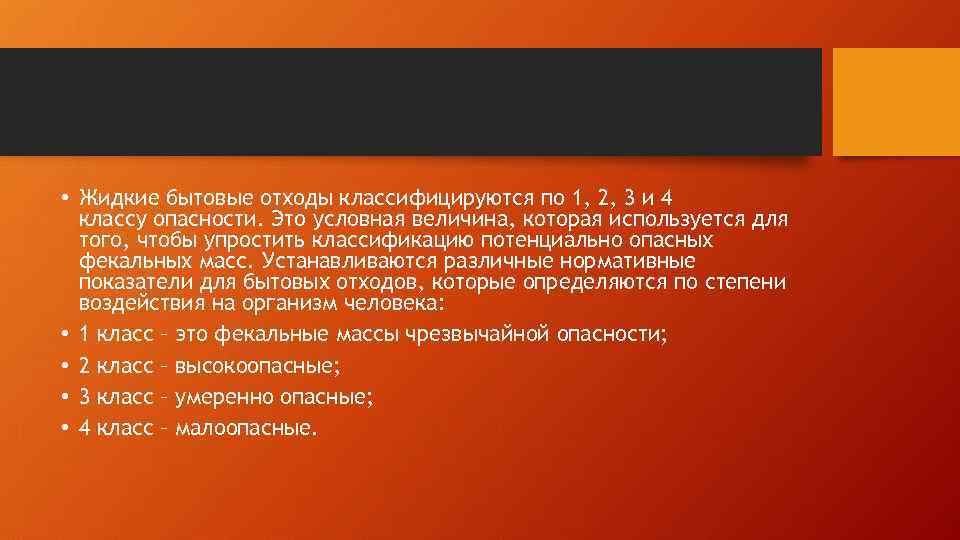 • Жидкие бытовые отходы классифицируются по 1, 2, 3 и 4 классу опасности. Это условная величина, которая используется для того, чтобы упростить классификацию потенциально опасных фекальных масс. Устанавливаются различные нормативные показатели для бытовых отходов, которые определяются по степени воздействия на организм человека:

• 1 класс – это фекальные массы чрезвычайной опасности;

• 2 класс – высокоопасные;

• 3 класс – умеренно опасные;

• 4 класс – малоопасные.